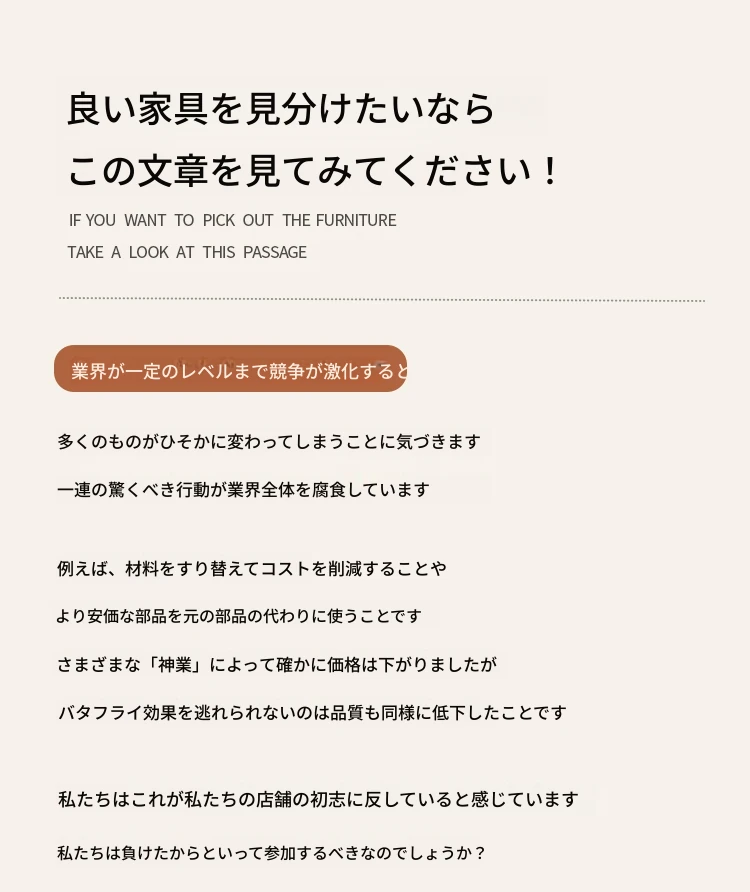 良い家具を見分けたいなら

この文章を見てみてください！

IF YOU WANT TO PICK OUT THE FURNITURE

TAKE A LOOK AT THIS PASSAGE

業界が一定のレベルまで競争が激化すると

多くのものがひそかに変わってしまうことに気づきます

一連の驚くべき行動が業界全体を腐食しています

例えば、材料をすり替えてコストを削減することや

より安価な部品を元の部品の代わりに使うことです

さまざまな「神業」によって確かに価格は下がりましたが

バタフライ効果を逃れられないのは品質も同様に低下したことです

私たちはこれが私たちの店舗の初志に反していると感じています

私たちは負けたからといって参加するべきなのでしょうか？